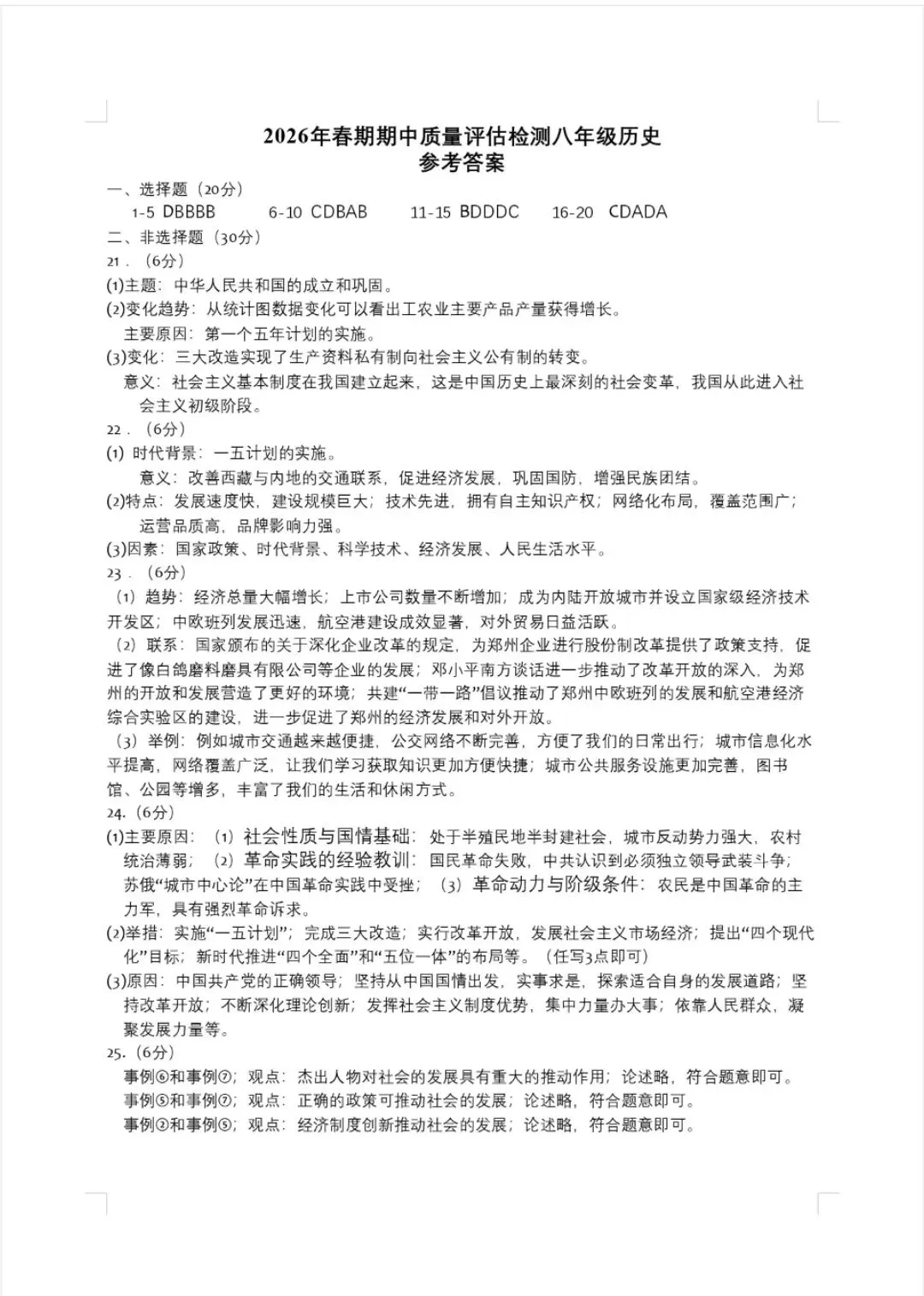 2026年春期期中质量评估检测八年级历史
参考答案

一、选择题（20分）
1-5 DBBBB　　6-10 CDBAB　　11-15 BDDDC　　16-20 CDADA
二、非选择题（30分）
21．（6分）
(1)主题：中华人民共和国的成立和巩固。
(2)变化趋势：从统计图数据变化可以看出工农业主要产品产量获得增长。
主要原因：第一个五年计划的实施。
(3)变化：三大改造实现了生产资料私有制向社会主义公有制的转变。
意义：社会主义基本制度在我国建立起来，这是中国历史上最深刻的社会变革，我国从此进入社会主义初级阶段。
22．（6分）
(1) 时代背景：一五计划的实施。
意义：改善西藏与内地的交通联系，促进经济发展，巩固国防，增强民族团结。
(2)特点：发展速度快，建设规模巨大；技术先进，拥有自主知识产权；网络化布局，覆盖范围广；运营品质高，品牌影响力强。
(3)因素：国家政策、时代背景、科学技术、经济发展、人民生活水平。
23．（6分）
（1）趋势：经济总量大幅增长；上市公司数量不断增加；成为内陆开放城市并设立国家级经济技术开发区；中欧班列发展迅速，航空港建设成效显著，对外贸易日益活跃。
（2）联系：国家颁布的关于深化企业改革的规定，为郑州企业进行股份制改革提供了政策支持，促进了像白鸽磨料磨具有限公司等企业的发展；邓小平南方谈话进一步推动了改革开放的深入，为郑州的开放和发展营造了更好的环境；共建“一带一路”倡议推动了郑州中欧班列的发展和航空港经济综合实验区的建设，进一步促进了郑州的经济发展和对外开放。
（3）举例：例如城市交通越来越便捷，公交网络不断完善，方便了我们的日常出行；城市信息化水平提高，网络覆盖广泛，让我们学习获取知识更加方便快捷；城市公共服务设施更加完善，图书馆、公园等增多，丰富了我们的生活和休闲方式。
24.（6分）
(1)主要原因：（1）社会性质与国情基础：处于半殖民地半封建社会，城市反动势力强大，农村统治薄弱；（2）革命实践的经验教训：国民革命失败，中共认识到必须独立领导武装斗争；苏俄“城市中心论”在中国革命实践中受挫；（3）革命动力与阶级条件：农民是中国革命的主力军，具有强烈革命诉求。
(2)举措：实施“一五计划”；完成三大改造；实行改革开放，发展社会主义市场经济；提出“四个现代化”目标；新时代推进“四个全面”和“五位一体”的布局等。（任写3点即可）
(3)原因：中国共产党的正确领导；坚持从中国国情出发，实事求是，探索适合自身的发展道路；坚持改革开放；不断深化理论创新；发挥社会主义制度优势，集中力量办大事；依靠人民群众，凝聚发展力量等。
25.（6分）
事例⑥和事例⑦；观点：杰出人物对社会的发展具有重大的推动作用；论述略，符合题意即可。
事例⑤和事例⑦；观点：正确的政策可推动社会的发展；论述略，符合题意即可。
事例②和事例⑤；观点：经济制度创新推动社会的发展；论述略，符合题意即可。